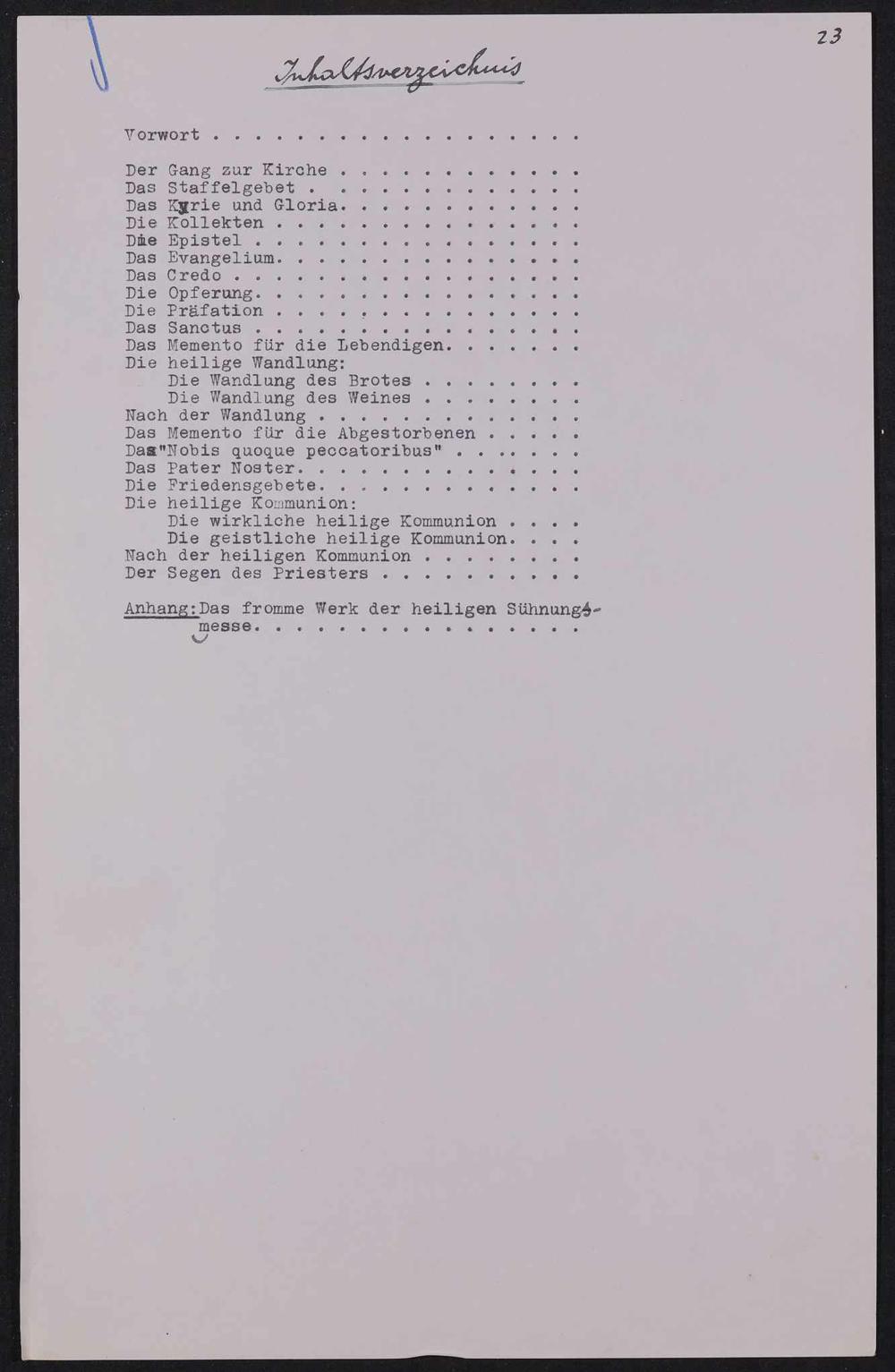 23

Inhaltsverzeichnis

Vorwort

Der Gang zur Kirche
Das Staffelgebet
Das Kyrie und Gloria
Die Kollekten
Die Epistel
Das Evangelium
Das Credo
Die Opferung
Die Präfation
Das Sanctus
Das Memento für die Lebendigen
Die heilige Wandlung:
Die Wandlung des Brotes
Die Wandlung des Weines
Nach der Wandlung
Das Memento für die Abgestorbenen
Das "Nobis quoque peccatoribus"
Das Pater Noster
Die Friedensgebete
Die heilige Kommunion:
Die wirkliche heilige Kommunion
Die geistliche heilige Kommunion
Nach der heiligen Kommunion
Der Segen des Priesters

Anhang: Das fromme Werk der heiligen Sühnungsmesse